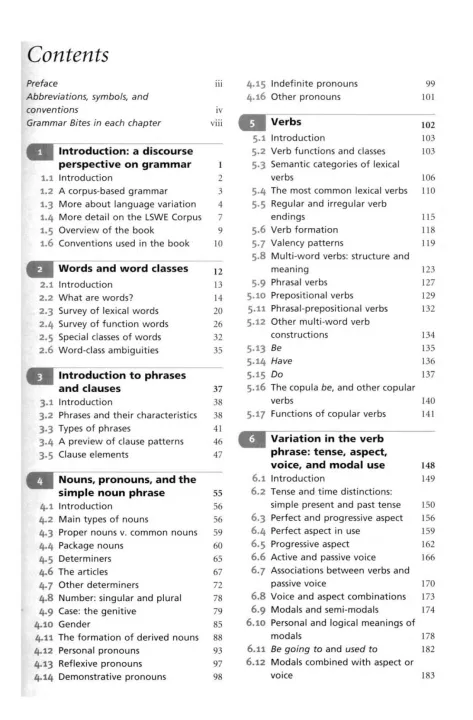 Contents

Preface iii
Abbreviations, symbols, and conventions iv
Grammar Bites in each chapter viii

1 Introduction: a discourse perspective on grammar 1
1.1 Introduction 2
1.2 A corpus-based grammar 3
1.3 More about language variation 4
1.4 More detail on the LSWE Corpus 7
1.5 Overview of the book 9
1.6 Conventions used in the book 10

2 Words and word classes 12
2.1 Introduction 13
2.2 What are words? 14
2.3 Survey of lexical words 20
2.4 Survey of function words 26
2.5 Special classes of words 32
2.6 Word-class ambiguities 35

3 Introduction to phrases and clauses 37
3.1 Introduction 38
3.2 Phrases and their characteristics 38
3.3 Types of phrases 41
3.4 A preview of clause patterns 46
3.5 Clause elements 47

4 Nouns, pronouns, and the simple noun phrase 55
4.1 Introduction 56
4.2 Main types of nouns 56
4.3 Proper nouns v. common nouns 59
4.4 Package nouns 60
4.5 Determiners 65
4.6 The articles 67
4.7 Other determiners 72
4.8 Number: singular and plural 78
4.9 Case: the genitive 79
4.10 Gender 85
4.11 The formation of derived nouns 88
4.12 Personal pronouns 93
4.13 Reflexive pronouns 97
4.14 Demonstrative pronouns 98
4.15 Indefinite pronouns 99
4.16 Other pronouns 101

5 Verbs 102
5.1 Introduction 103
5.2 Verb functions and classes 103
5.3 Semantic categories of lexical verbs 106
5.4 The most common lexical verbs 110
5.5 Regular and irregular verb endings 115
5.6 Verb formation 118
5.7 Valency patterns 119
5.8 Multi-word verbs: structure and meaning 123
5.9 Phrasal verbs 127
5.10 Prepositional verbs 129
5.11 Phrasal-prepositional verbs 132
5.12 Other multi-word verb constructions 134
5.13 Be 135
5.14 Have 136
5.15 Do 137
5.16 The copula be, and other copular verbs 140
5.17 Functions of copular verbs 141

6 Variation in the verb phrase: tense, aspect, voice, and modal use 148
6.1 Introduction 149
6.2 Tense and time distinctions: simple present and past tense 150
6.3 Perfect and progressive aspect 156
6.4 Perfect aspect in use 159
6.5 Progressive aspect 162
6.6 Active and passive voice 166
6.7 Associations between verbs and passive voice 170
6.8 Voice and aspect combinations 173
6.9 Modals and semi-modals 174
6.10 Personal and logical meanings of modals 178
6.11 Be going to and used to 182
6.12 Modals combined with aspect or voice 183